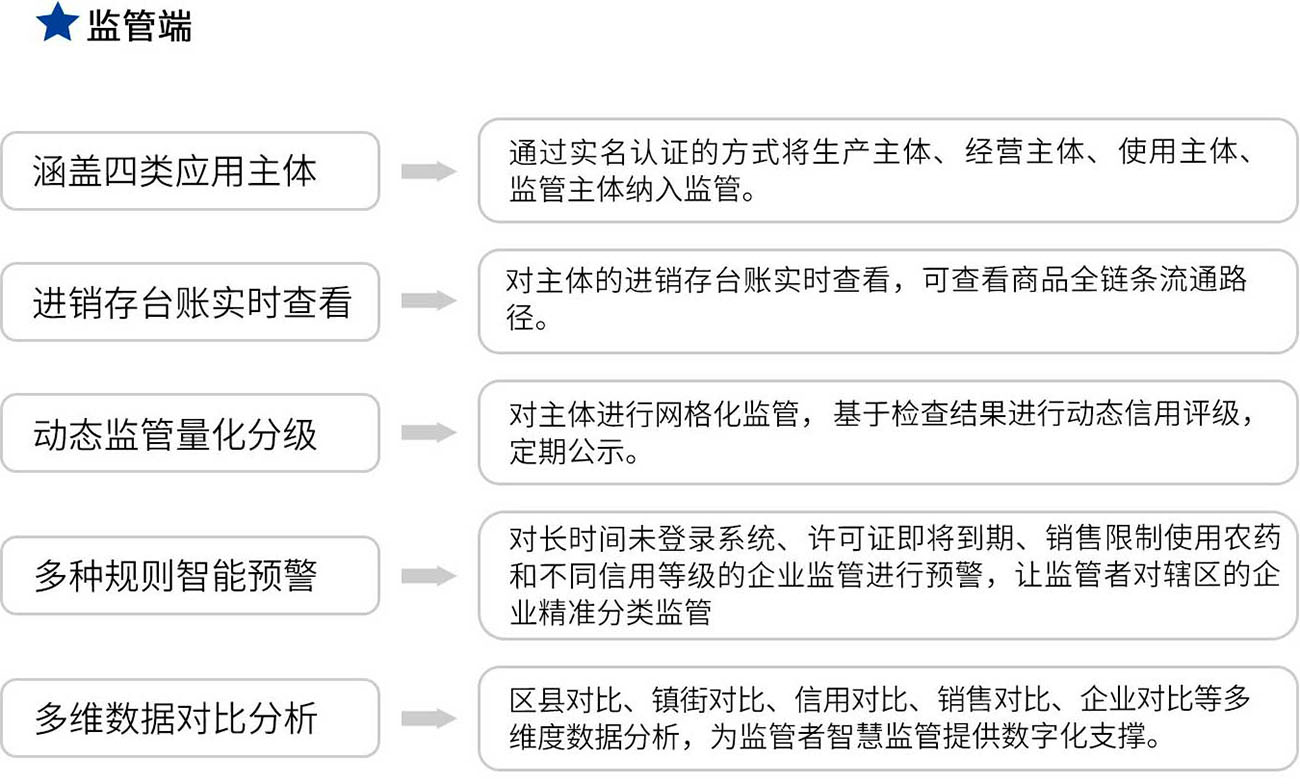 监管端

涵盖四类应用主体

通过实名认证的方式将生产主体、经营主体、使用主体、监管主体纳入监管。

进销存台账实时查看

对主体的进销存台账实时查看，可查看商品全链条流通路径。

动态监管量化分级

对主体进行网格化监管，基于检查结果进行动态信用评级，定期公示。

多种规则智能预警

对长时间未登录系统、许可证即将到期、销售限制使用农药和不同信用等级的企业监管进行预警，让监管者对辖区的企业精准分类监管

多维数据对比分析

区县对比、镇街对比、信用对比、销售对比、企业对比等多维度数据分析，为监管者智慧监管提供数字化支撑。